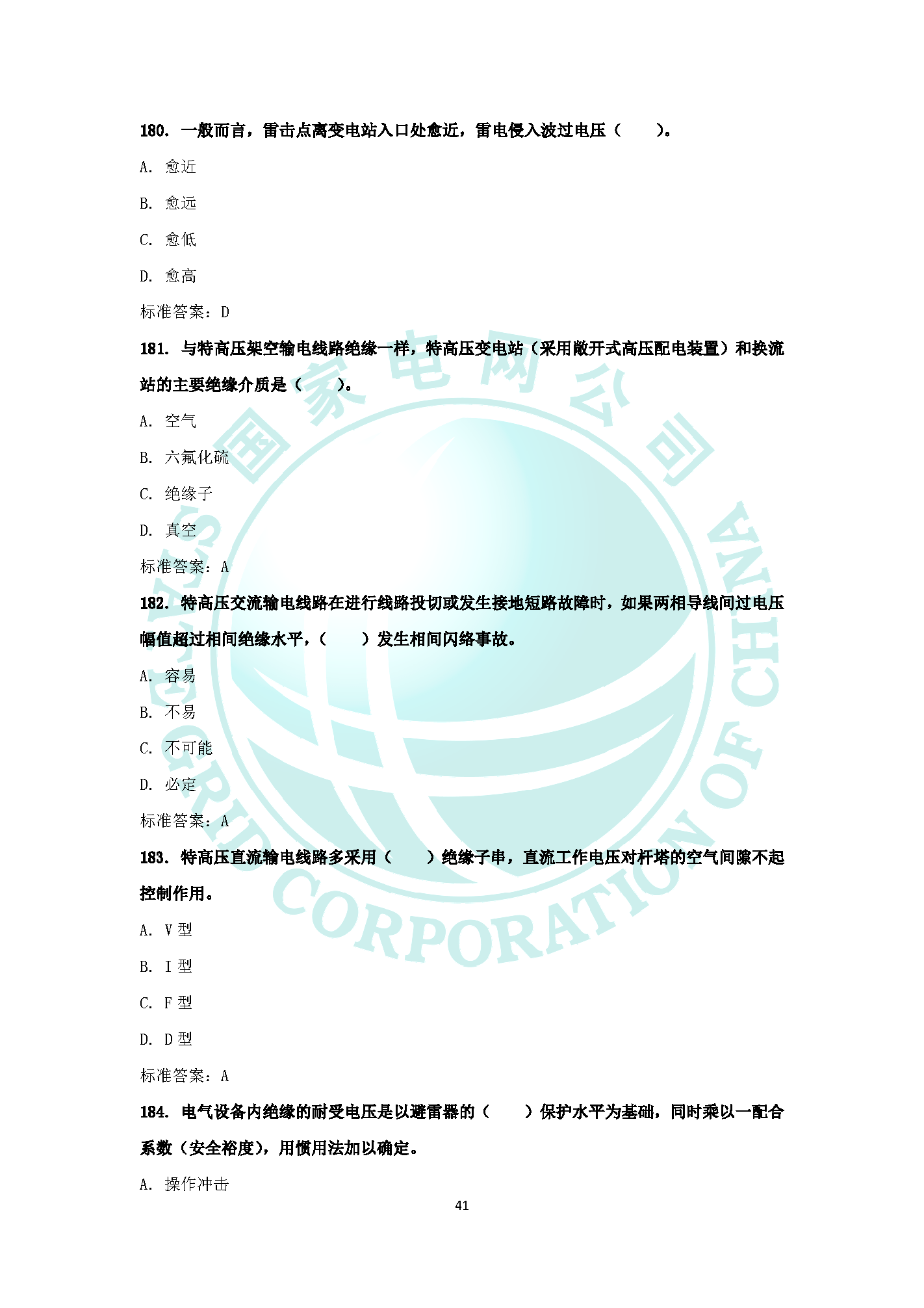 180. 一般而言，雷击点离变电站入口处愈近，雷电侵入波过电压（　　）。

A. 愈近

B. 愈远

C. 愈低

D. 愈高

标准答案：D

181. 与特高压架空输电线路绝缘一样，特高压变电站（采用敞开式高压配电装置）和换流站的主要绝缘介质是（　　）。

A. 空气

B. 六氟化硫

C. 绝缘子

D. 真空

标准答案：A

182. 特高压交流输电线路在进行线路投切或发生接地短路故障时，如果两相导线间过电压幅值超过相间绝缘水平，（　　）发生相间闪络事故。

A. 容易

B. 不易

C. 不可能

D. 必定

标准答案：A

183. 特高压直流输电线路多采用（　　）绝缘子串，直流工作电压对杆塔的空气间隙不起控制作用。

A. V 型

B. I 型

C. F 型

D. D 型

标准答案：A

184. 电气设备内绝缘的耐受电压是以避雷器的（　　）保护水平为基础，同时乘以一配合系数（安全裕度），用惯用法加以确定。

A. 操作冲击

41

国家电网公司
STATE GRID CORPORATION OF CHINA